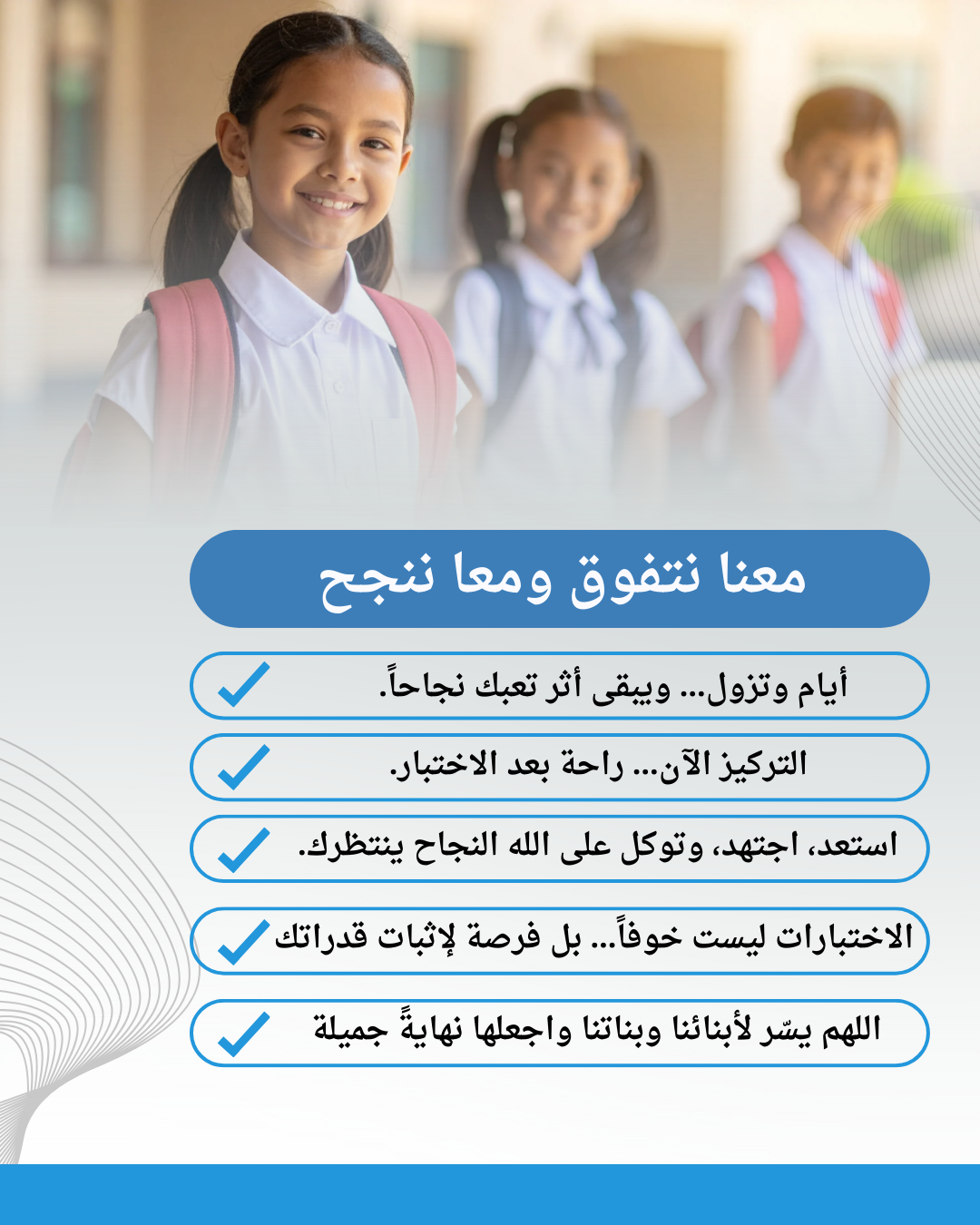 معنا نتفوق ومعا ننجح

أيام وتزول... ويبقى أثر تعبك نجاحاً.

التركيز الآن... راحة بعد الاختبار.

استعد، اجتهد، وتوكل على الله النجاح ينتظرك.

الاختبارات ليست خوفاً... بل فرصة لإثبات قدراتك

اللهم يسّر لأبنائنا وبناتنا واجعلها نهايةً جميلة